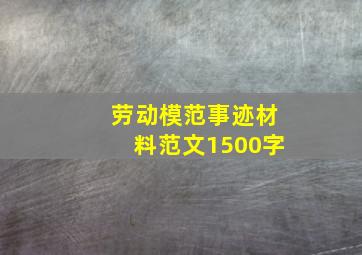 劳动模范事迹材料范文1500字